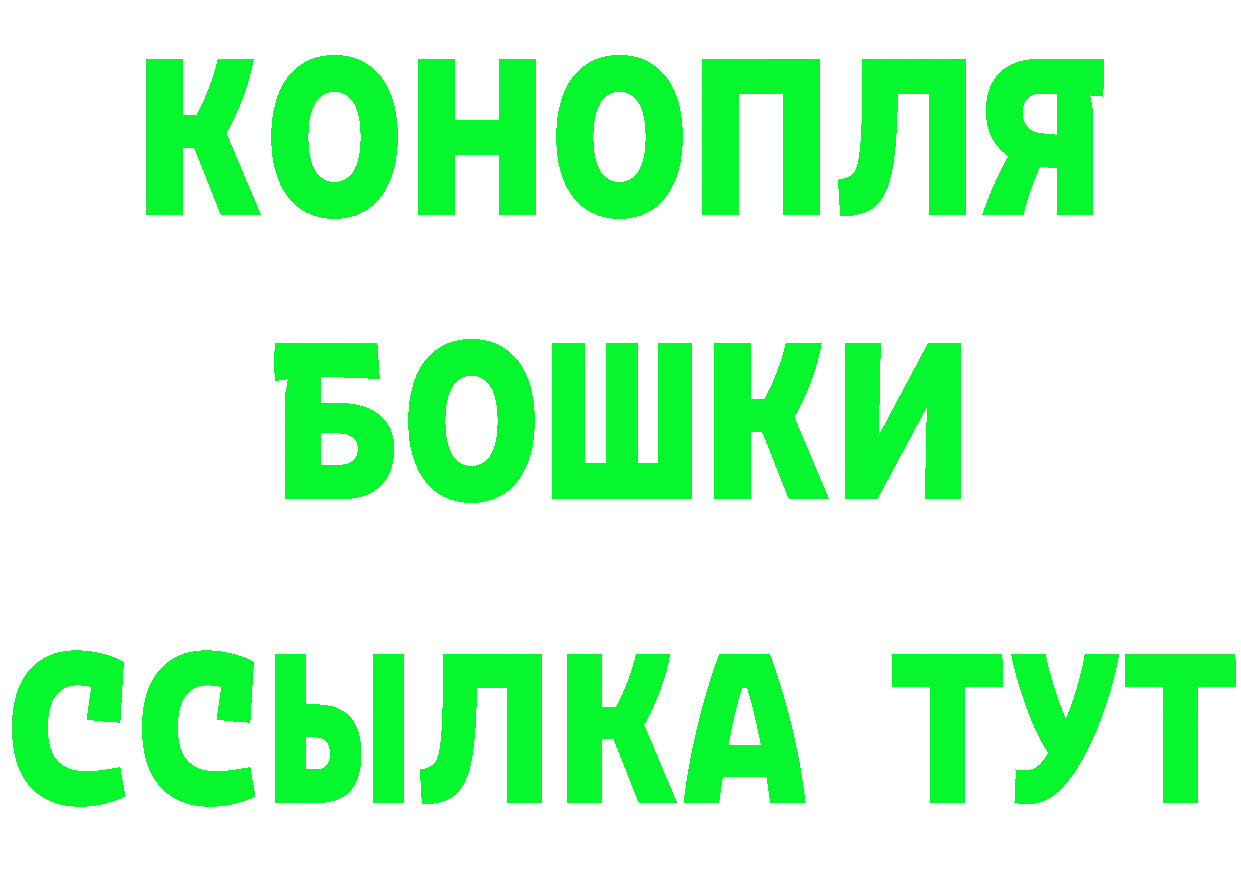 КОНОПЛЯ
БОШКИ
ССЫЛКА ТУТ